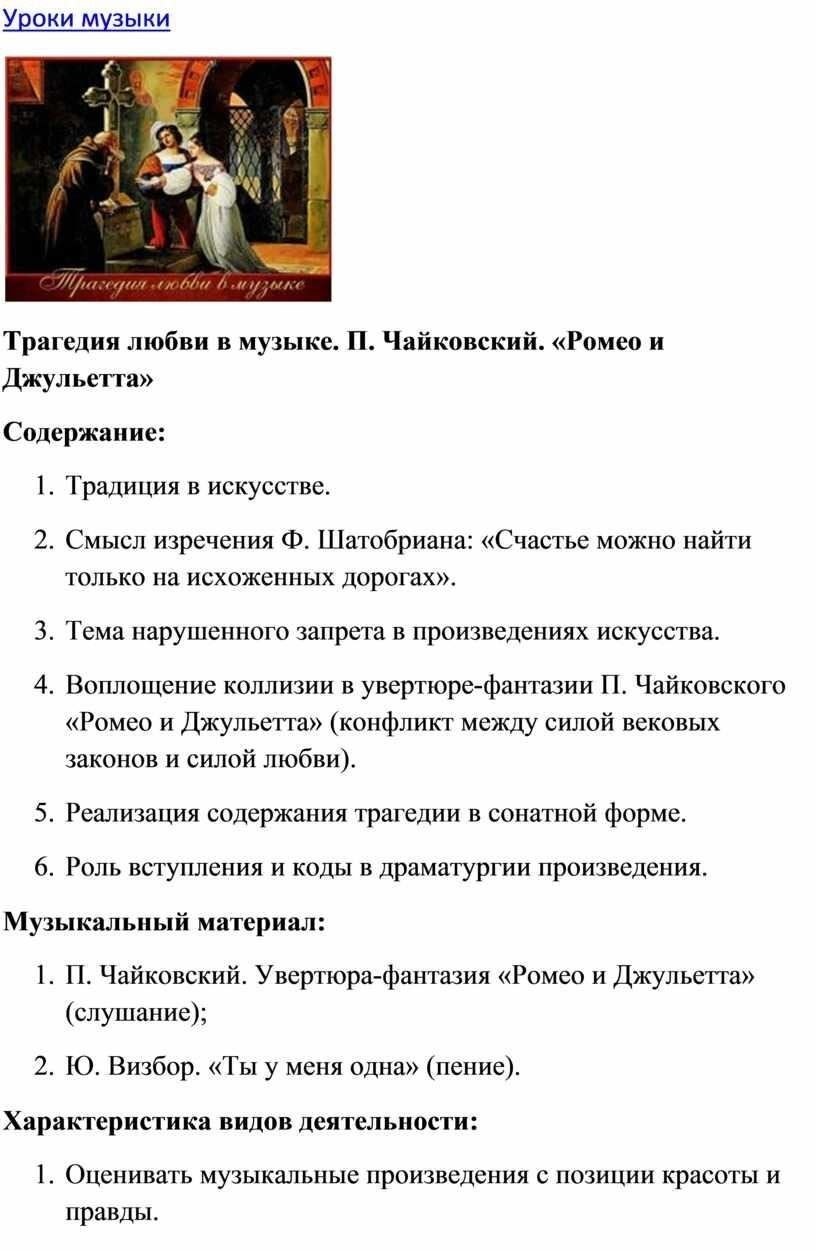 Уроки музыки

Трагедия любви в музыке

Трагедия любви в музыке. П. Чайковский. «Ромео и Джульетта»

Содержание:

1. Традиция в искусстве.
2. Смысл изречения Ф. Шатобриана: «Счастье можно найти только на исхоженных дорогах».
3. Тема нарушенного запрета в произведениях искусства.
4. Воплощение коллизии в увертюре-фантазии П. Чайковского «Ромео и Джульетта» (конфликт между силой вековых законов и силой любви).
5. Реализация содержания трагедии в сонатной форме.
6. Роль вступления и коды в драматургии произведения.

Музыкальный материал:

1. П. Чайковский. Увертюра-фантазия «Ромео и Джульетта» (слушание);
2. Ю. Визбор. «Ты у меня одна» (пение).

Характеристика видов деятельности:

1. Оценивать музыкальные произведения с позиции красоты и правды.